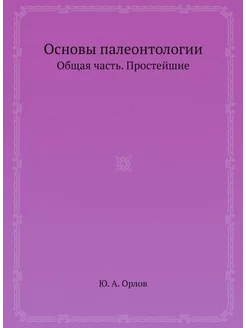 Основы палеонтологии
Общая часть. Простейшие

Ю. А. Орлов